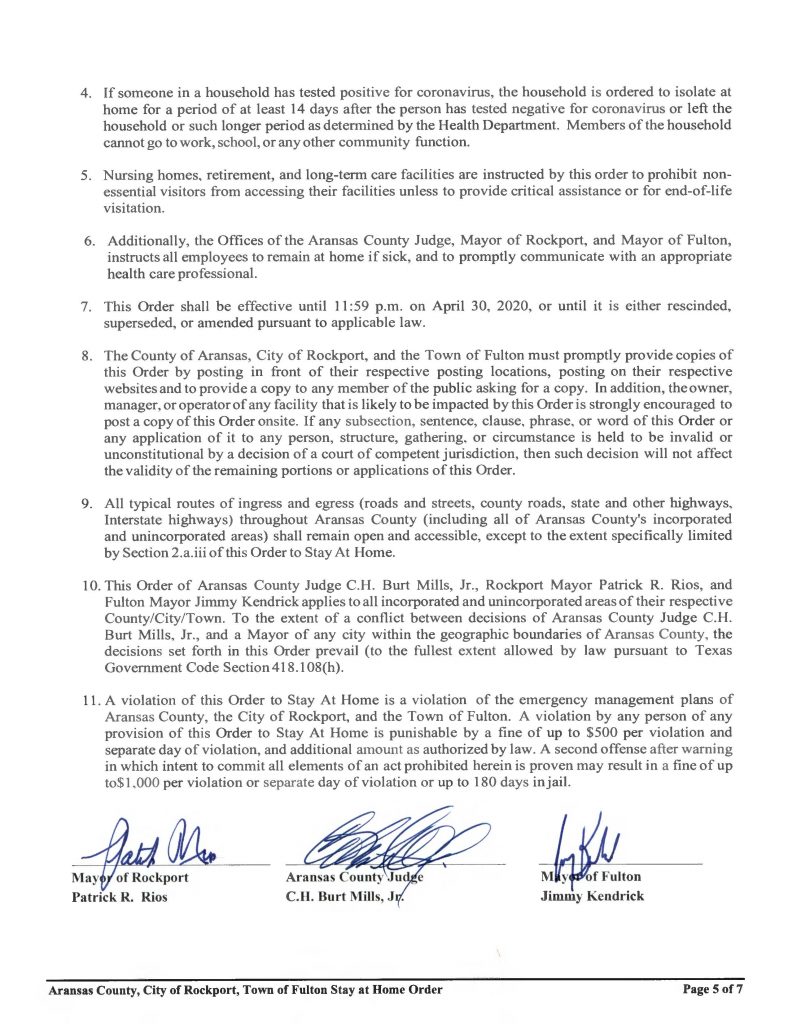 4. If someone in a household has tested positive for coronavirus, the household is ordered to isolate at home for a period of at least 14 days after the person has tested negative for coronavirus or left the household or such longer period as determined by the Health Department. Members of the household cannot go to work, school, or any other community function.

5. Nursing homes, retirement, and long-term care facilities are instructed by this order to prohibit non-essential visitors from accessing their facilities unless to provide critical assistance or for end-of-life visitation.

6. Additionally, the Offices of the Aransas County Judge, Mayor of Rockport, and Mayor of Fulton, instructs all employees to remain at home if sick, and to promptly communicate with an appropriate health care professional.

7. This Order shall be effective until 11:59 p.m. on April 30, 2020, or until it is either rescinded, superseded, or amended pursuant to applicable law.

8. The County of Aransas, City of Rockport, and the Town of Fulton must promptly provide copies of this Order by posting in front of their respective posting locations, posting on their respective websites and to provide a copy to any member of the public asking for a copy. In addition, the owner, manager, or operator of any facility that is likely to be impacted by this Order is strongly encouraged to post a copy of this Order onsite. If any subsection, sentence, clause, phrase, or word of this Order or any application of it to any person, structure, gathering, or circumstance is held to be invalid or unconstitutional by a decision of a court of competent jurisdiction, then such decision will not affect the validity of the remaining portions or applications of this Order.

9. All typical routes of ingress and egress (roads and streets, county roads, state and other highways, Interstate highways) throughout Aransas County (including all of Aransas County's incorporated and unincorporated areas) shall remain open and accessible, except to the extent specifically limited by Section 2.a.iii of this Order to Stay At Home.

10. This Order of Aransas County Judge C.H. Burt Mills, Jr., Rockport Mayor Patrick R. Rios, and Fulton Mayor Jimmy Kendrick applies to all incorporated and unincorporated areas of their respective County/City/Town. To the extent of a conflict between decisions of Aransas County Judge C.H. Burt Mills, Jr., and a Mayor of any city within the geographic boundaries of Aransas County, the decisions set forth in this Order prevail (to the fullest extent allowed by law pursuant to Texas Government Code Section 418.108(h).

11. A violation of this Order to Stay At Home is a violation of the emergency management plans of Aransas County, the City of Rockport, and the Town of Fulton. A violation by any person of any provision of this Order to Stay At Home is punishable by a fine of up to $500 per violation and separate day of violation, and additional amount as authorized by law. A second offense after warning in which intent to commit all elements of an act prohibited herein is proven may result in a fine of up to$1,000 per violation or separate day of violation or up to 180 days in jail.

Mayor of Rockport
Patrick R. Rios

Aransas County Judge
C.H. Burt Mills, Jr.

Mayor of Fulton
Jimmy Kendrick

Aransas County, City of Rockport, Town of Fulton Stay at Home Order
Page 5 of 7